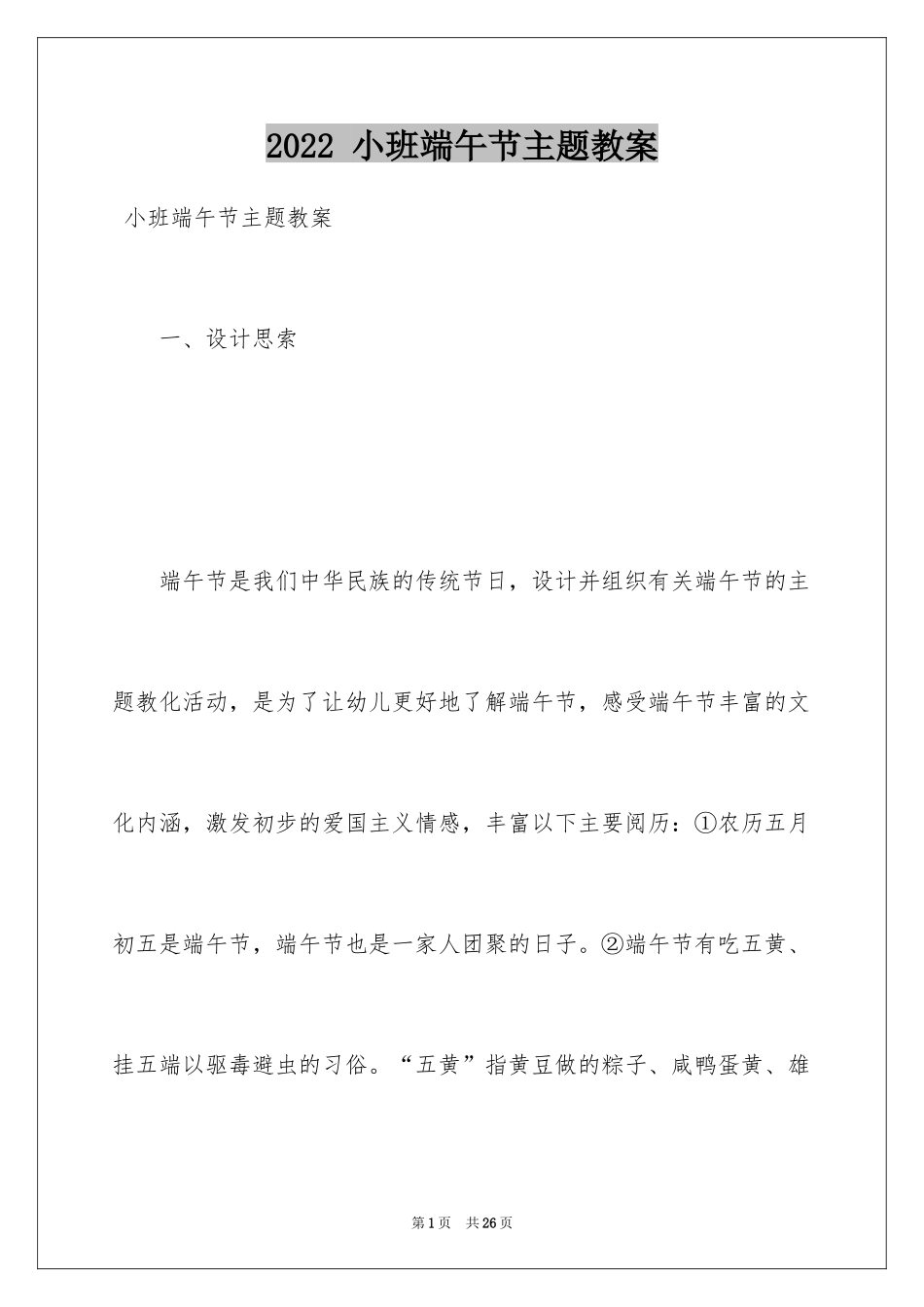 2022 小班端午节主题教案

小班端午节主题教案

一、设计思索

端午节是我们中华民族的传统节日，设计并组织有关端午节的主题教化活动，是为了让幼儿更好地了解端午节，感受端午节丰富的文化内涵，激发初步的爱国主义情感，丰富以下主要阅历：①农历五月初五是端午节，端午节也是一家人团聚的日子。②端午节有吃五黄、挂五端以驱毒避虫的习俗。“五黄”指黄豆做的粽子、咸鸭蛋黄、雄

第1页 共26页